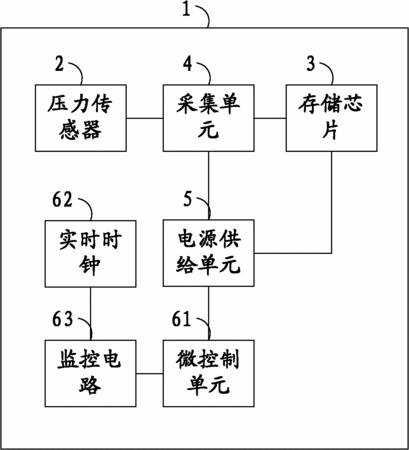 1

2
压力传感器

4
采集单元

3
存储芯片

62
实时时钟

5
电源供给单元

63
监控电路

61
微控制单元